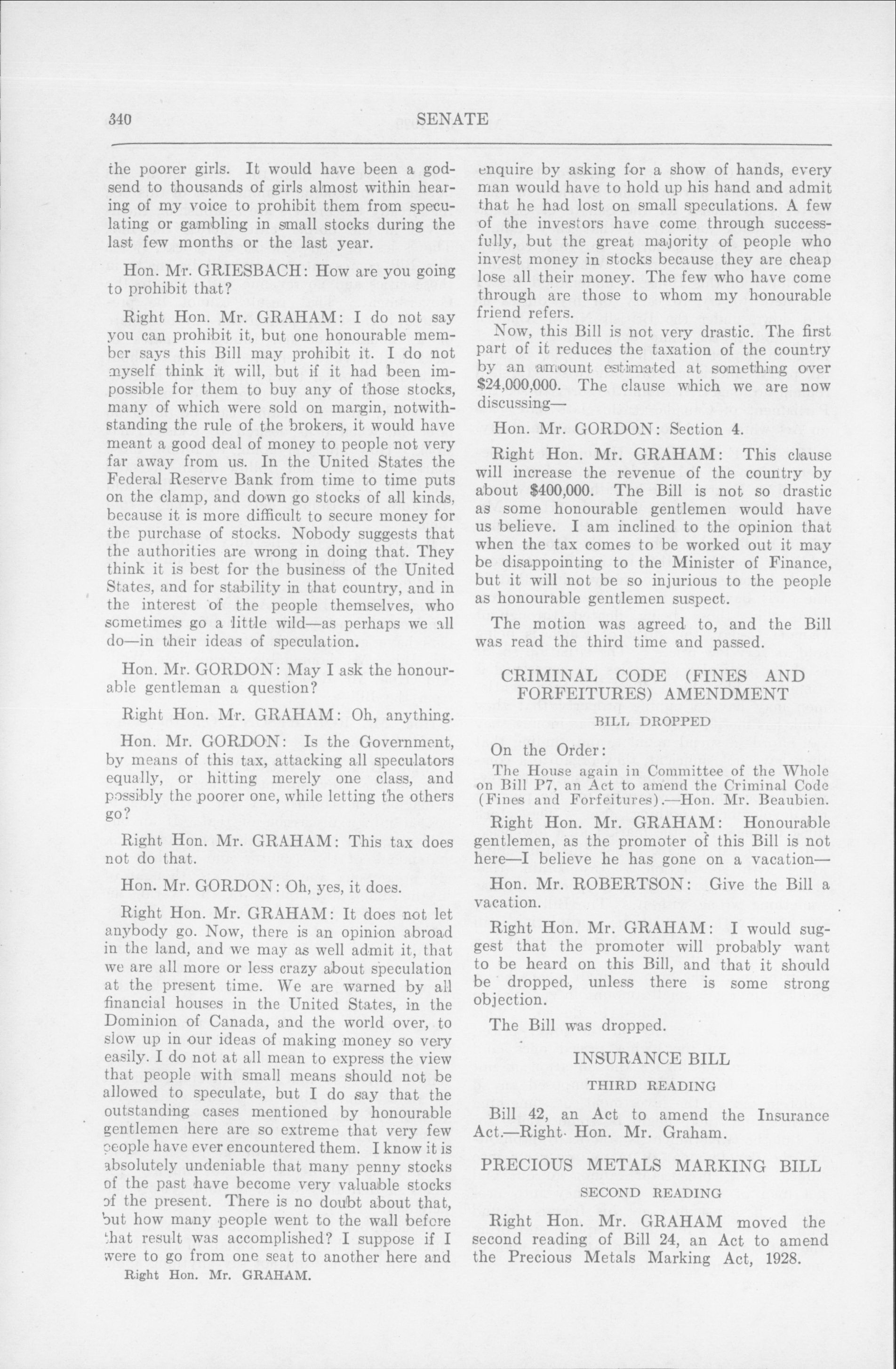 340 SENATE

the poorer girls. It would have been a godsend to thousands of girls almost within hearing of my voice to prohibit them from speculating or gambling in small stocks during the last few months or the last year.

Hon. Mr. GRIESBACH: How are you going to prohibit that?

Right Hon. Mr. GRAHAM: I do not say you can prohibit it, but one honourable member says this Bill may prohibit it. I do not myself think it will, but if it had been impossible for them to buy any of those stocks, many of which were sold on margin, notwithstanding the rule of the brokers, it would have meant a good deal of money to people not very far away from us. In the United States the Federal Reserve Bank from time to time puts on the clamp, and down go stocks of all kinds, because it is more difficult to secure money for the purchase of stocks. Nobody suggests that the authorities are wrong in doing that. They think it is best for the business of the United States, and for stability in that country, and in the interest of the people themselves, who sometimes go a little wild—as perhaps we all do—in their ideas of speculation.

Hon. Mr. GORDON: May I ask the honourable gentleman a question?

Right Hon. Mr. GRAHAM: Oh, anything.

Hon. Mr. GORDON: Is the Government, by means of this tax, attacking all speculators equally, or hitting merely one class, and possibly the poorer one, while letting the others go?

Right Hon. Mr. GRAHAM: This tax does not do that.

Hon. Mr. GORDON: Oh, yes, it does.

Right Hon. Mr. GRAHAM: It does not let anybody go. Now, there is an opinion abroad in the land, and we may as well admit it, that we are all more or less crazy about speculation at the present time. We are warned by all financial houses in the United States, in the Dominion of Canada, and the world over, to slow up in our ideas of making money so very easily. I do not at all mean to express the view that people with small means should not be allowed to speculate, but I do say that the outstanding cases mentioned by honourable gentlemen here are so extreme that very few people have ever encountered them. I know it is absolutely undeniable that many penny stocks of the past have become very valuable stocks of the present. There is no doubt about that, but how many people went to the wall before that result was accomplished? I suppose if I were to go from one seat to another here and

Right Hon. Mr. GRAHAM.

enquire by asking for a show of hands, every man would have to hold up his hand and admit that he had lost on small speculations. A few of the investors have come through successfully, but the great majority of people who invest money in stocks because they are cheap lose all their money. The few who have come through are those to whom my honourable friend refers.

Now, this Bill is not very drastic. The first part of it reduces the taxation of the country by an amount estimated at something over $24,000,000. The clause which we are now discussing—

Hon. Mr. GORDON: Section 4.

Right Hon. Mr. GRAHAM: This clause will increase the revenue of the country by about $400,000. The Bill is not so drastic as some honourable gentlemen would have us believe. I am inclined to the opinion that when the tax comes to be worked out it may be disappointing to the Minister of Finance, but it will not be so injurious to the people as honourable gentlemen suspect.

The motion was agreed to, and the Bill was read the third time and passed.

CRIMINAL CODE (FINES AND FORFEITURES) AMENDMENT

BILL DROPPED

On the Order:

The House again in Committee of the Whole on Bill P7, an Act to amend the Criminal Code (Fines and Forfeitures).—Hon. Mr. Beaubien.

Right Hon. Mr. GRAHAM: Honourable gentlemen, as the promoter of this Bill is not here—I believe he has gone on a vacation—

Hon. Mr. ROBERTSON: Give the Bill a vacation.

Right Hon. Mr. GRAHAM: I would suggest that the promoter will probably want to be heard on this Bill, and that it should be dropped, unless there is some strong objection.

The Bill was dropped.

INSURANCE BILL

THIRD READING

Bill 42, an Act to amend the Insurance Act.—Right Hon. Mr. Graham.

PRECIOUS METALS MARKING BILL

SECOND READING

Right Hon. Mr. GRAHAM moved the second reading of Bill 24, an Act to amend the Precious Metals Marking Act, 1928.